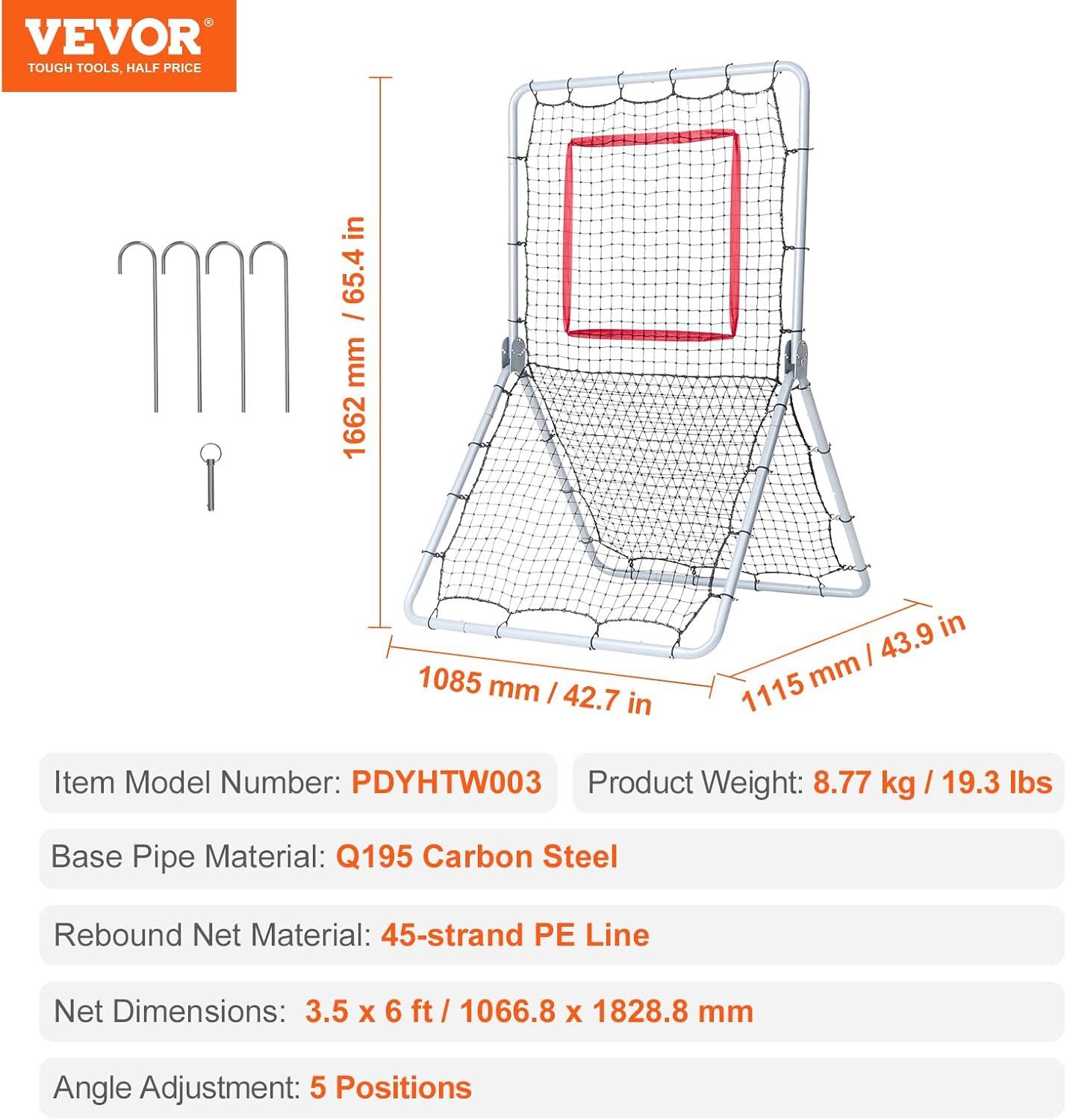 VEVOR®
TOUGH TOOLS, HALF PRICE

1662 mm / 65.4 in

1085 mm / 42.7 in

1115 mm / 43.9 in

Item Model Number: PDYHTW003

Product Weight: 8.77 kg / 19.3 lbs

Base Pipe Material: Q195 Carbon Steel

Rebound Net Material: 45-strand PE Line

Net Dimensions: 3.5 x 6 ft / 1066.8 x 1828.8 mm

Angle Adjustment: 5 Positions